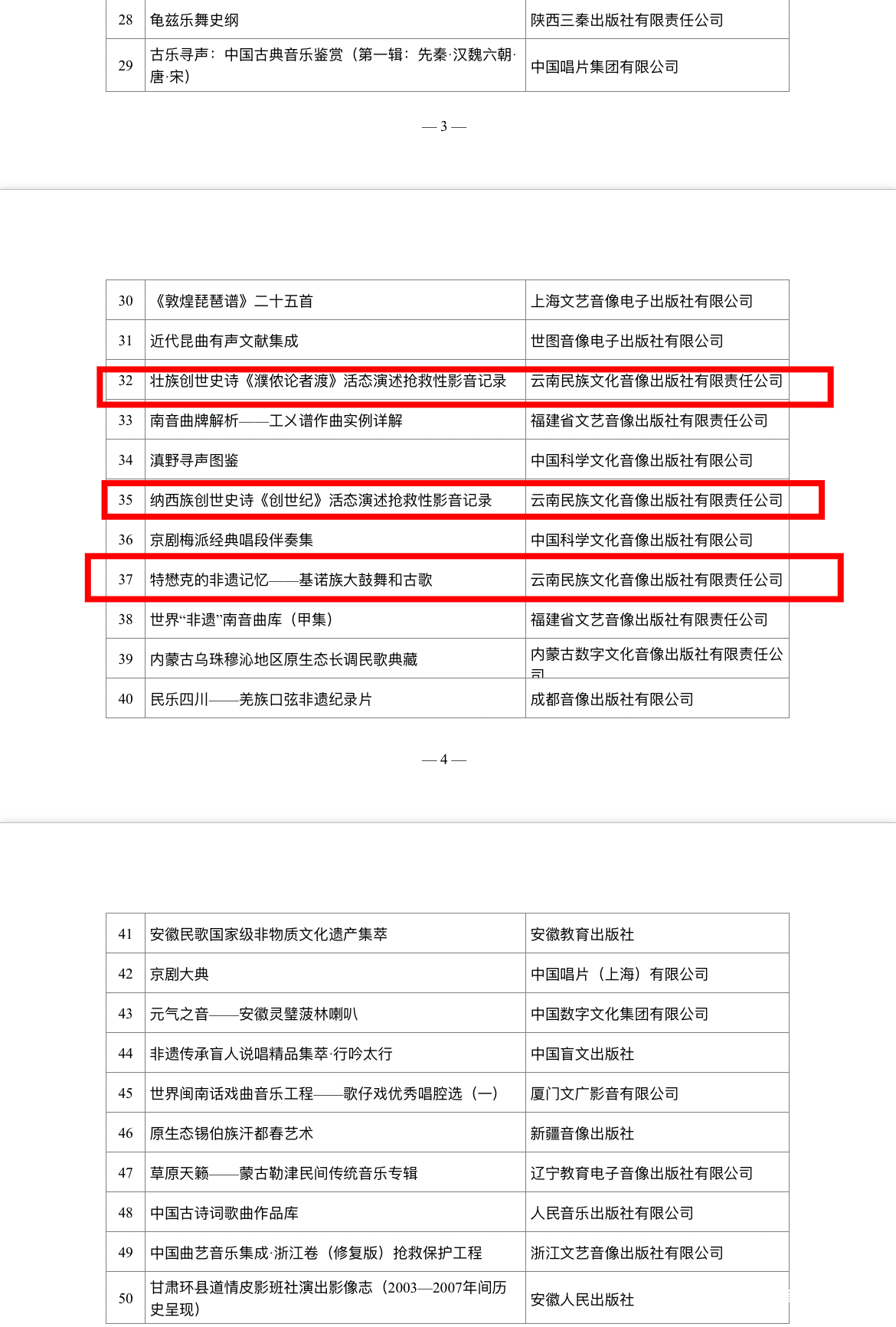 | 28 | 龟兹乐舞史纲 | 陕西三秦出版社有限责任公司 |
|---|---|---|
| 29 | 古乐寻声：中国古典音乐鉴赏（第一辑：先秦·汉魏六朝·唐·宋） | 中国唱片集团有限公司 |

— 3 —

| 30 | 《敦煌琵琶谱》二十五首 | 上海文艺音像电子出版社有限公司 |
|---|---|---|
| 31 | 近代昆曲有声文献集成 | 世图音像电子出版社有限公司 |
| 32 | 壮族创世史诗《濮侬论者渡》活态演述抢救性影音记录 | 云南民族文化音像出版社有限责任公司 |
| 33 | 南音曲牌解析——工乂谱作曲实例详解 | 福建省文艺音像出版社有限责任公司 |
| 34 | 滇野寻声图鉴 | 中国科学文化音像出版社有限公司 |
| 35 | 纳西族创世史诗《创世纪》活态演述抢救性影音记录 | 云南民族文化音像出版社有限责任公司 |
| 36 | 京剧梅派经典唱段伴奏集 | 中国科学文化音像出版社有限公司 |
| 37 | 特懋克的非遗记忆——基诺族大鼓舞和古歌 | 云南民族文化音像出版社有限责任公司 |
| 38 | 世界“非遗”南音曲库（甲集） | 福建省文艺音像出版社有限责任公司 |
| 39 | 内蒙古乌珠穆沁地区原生态长调民歌典藏 | 内蒙古数字文化音像出版社有限责任公司 |
| 40 | 民乐四川——羌族口弦非遗纪录片 | 成都音像出版社有限公司 |

— 4 —

| 41 | 安徽民歌国家级非物质文化遗产集萃 | 安徽教育出版社 |
|---|---|---|
| 42 | 京剧大典 | 中国唱片（上海）有限公司 |
| 43 | 元气之音——安徽灵璧菠林喇叭 | 中国数字文化集团有限公司 |
| 44 | 非遗传承盲人说唱精品集萃·行吟太行 | 中国盲文出版社 |
| 45 | 世界闽南话戏曲音乐工程——歌仔戏优秀唱腔选（一） | 厦门文广影音有限公司 |
| 46 | 原生态锡伯族汗都春艺术 | 新疆音像出版社 |
| 47 | 草原天籁——蒙古勒津民间传统音乐专辑 | 辽宁教育电子音像出版社有限公司 |
| 48 | 中国古诗词歌曲作品库 | 人民音乐出版社有限公司 |
| 49 | 中国曲艺音乐集成·浙江卷（修复版）抢救保护工程 | 浙江文艺音像出版社有限公司 |
| 50 | 甘肃环县道情皮影班社演出影像志（2003—2007年间历史呈现） | 安徽人民出版社 |